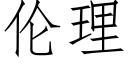 伦理